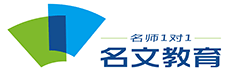 名师1对1
名文教育